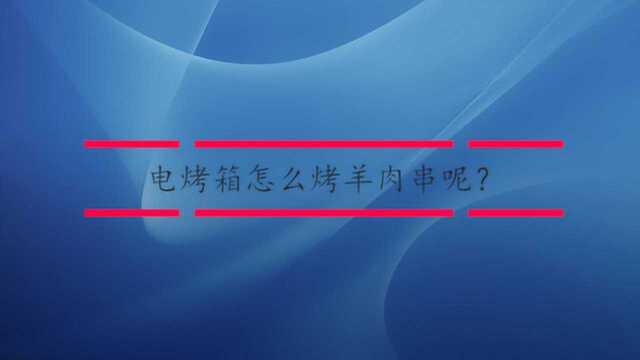 电烤箱怎么烤羊肉串呢？